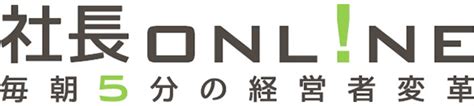 社長ONL!NE
毎朝5分の経営者変革